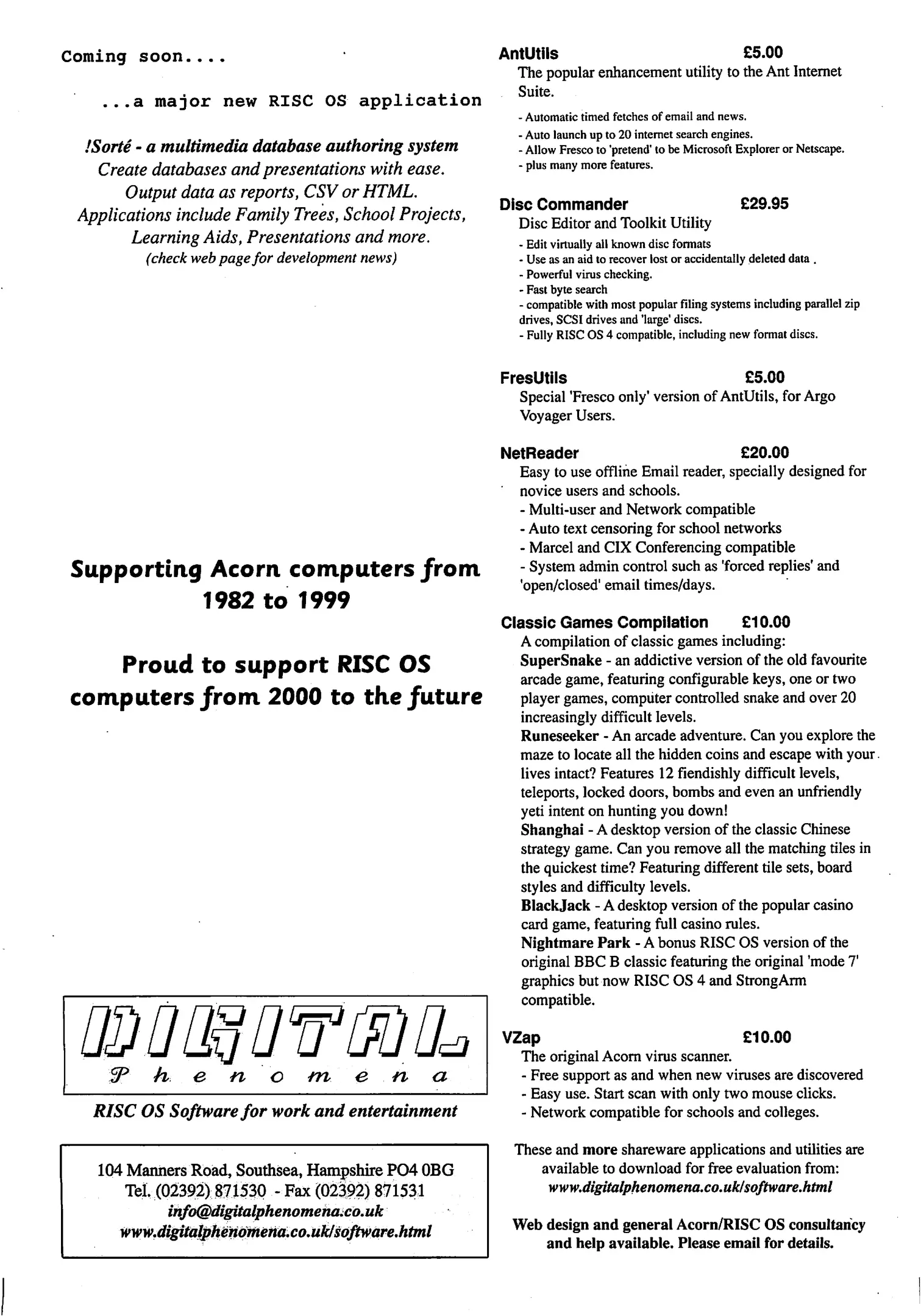 Coming soon....

...a major new RISC OS application

!Sorté - a multimedia database authoring system
Create databases and presentations with ease.
Output data as reports, CSV or HTML.
Applications include Family Trees, School Projects, Learning Aids, Presentations and more.
(check web page for development news)

Supporting Acorn computers from 1982 to 1999

Proud to support RISC OS computers from 2000 to the future

DIGITAL
Phenomena

RISC OS Software for work and entertainment

104 Manners Road, Southsea, Hampshire PO4 0BG
Tel. (02392) 871530 - Fax (02392) 871531
info@digitalphenomena.co.uk
www.digitalphenomena.co.uk/software.html

AntUtils £5.00
The popular enhancement utility to the Ant Internet Suite.
- Automatic timed fetches of email and news.
- Auto launch up to 20 internet search engines.
- Allow Fresco to 'pretend' to be Microsoft Explorer or Netscape.
- plus many more features.

Disc Commander £29.95
Disc Editor and Toolkit Utility
- Edit virtually all known disc formats
- Use as an aid to recover lost or accidentally deleted data .
- Powerful virus checking.
- Fast byte search
- compatible with most popular filing systems including parallel zip drives, SCSI drives and 'large' discs.
- Fully RISC OS 4 compatible, including new format discs.

FresUtils £5.00
Special 'Fresco only' version of AntUtils, for Argo Voyager Users.

NetReader £20.00
Easy to use offline Email reader, specially designed for novice users and schools.
- Multi-user and Network compatible
- Auto text censoring for school networks
- Marcel and CIX Conferencing compatible
- System admin control such as 'forced replies' and 'open/closed' email times/days.

Classic Games Compilation £10.00
A compilation of classic games including:
SuperSnake - an addictive version of the old favourite arcade game, featuring configurable keys, one or two player games, computer controlled snake and over 20 increasingly difficult levels.
Runeseeker - An arcade adventure. Can you explore the maze to locate all the hidden coins and escape with your lives intact? Features 12 fiendishly difficult levels, teleports, locked doors, bombs and even an unfriendly yeti intent on hunting you down!
Shanghai - A desktop version of the classic Chinese strategy game. Can you remove all the matching tiles in the quickest time? Featuring different tile sets, board styles and difficulty levels.
BlackJack - A desktop version of the popular casino card game, featuring full casino rules.
Nightmare Park - A bonus RISC OS version of the original BBC B classic featuring the original 'mode 7' graphics but now RISC OS 4 and StrongArm compatible.

VZap £10.00
The original Acorn virus scanner.
- Free support as and when new viruses are discovered
- Easy use. Start scan with only two mouse clicks.
- Network compatible for schools and colleges.

These and more shareware applications and utilities are available to download for free evaluation from:
www.digitalphenomena.co.uk/software.html

Web design and general Acorn/RISC OS consultancy and help available. Please email for details.